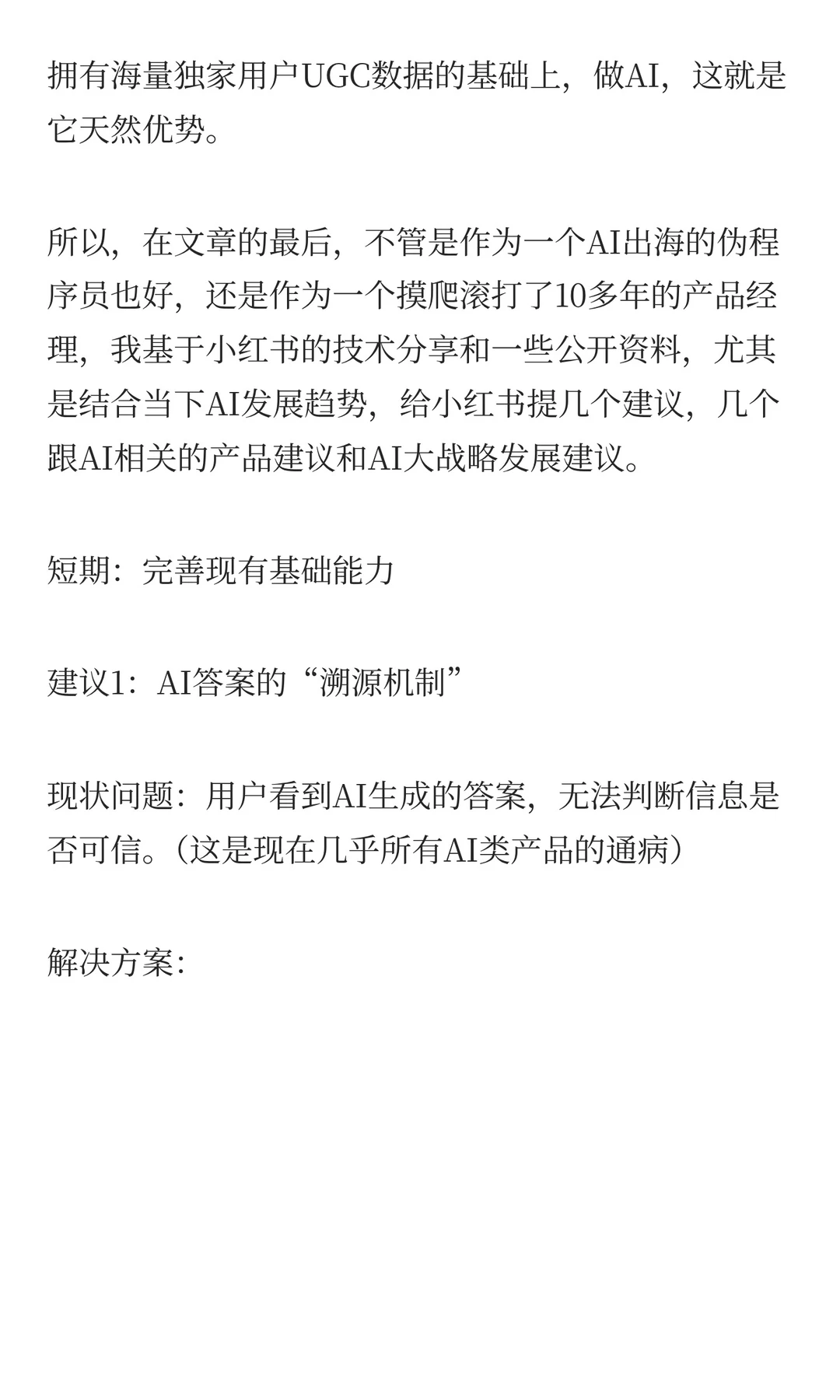 拥有海量独家用户UGC数据的基础上，做AI，这就是它天然优势。

所以，在文章的最后，不管是作为一个AI出海的伪程序员也好，还是作为一个摸爬滚打了10多年的产品经理，我基于小红书的技术分享和一些公开资料，尤其是结合当下AI发展趋势，给小红书提几个建议，几个跟AI相关的产品建议和AI大战略发展建议。

短期：完善现有基础能力

建议1：AI答案的“溯源机制”

现状问题：用户看到AI生成的答案，无法判断信息是否可信。（这是现在几乎所有AI类产品的通病）

解决方案：